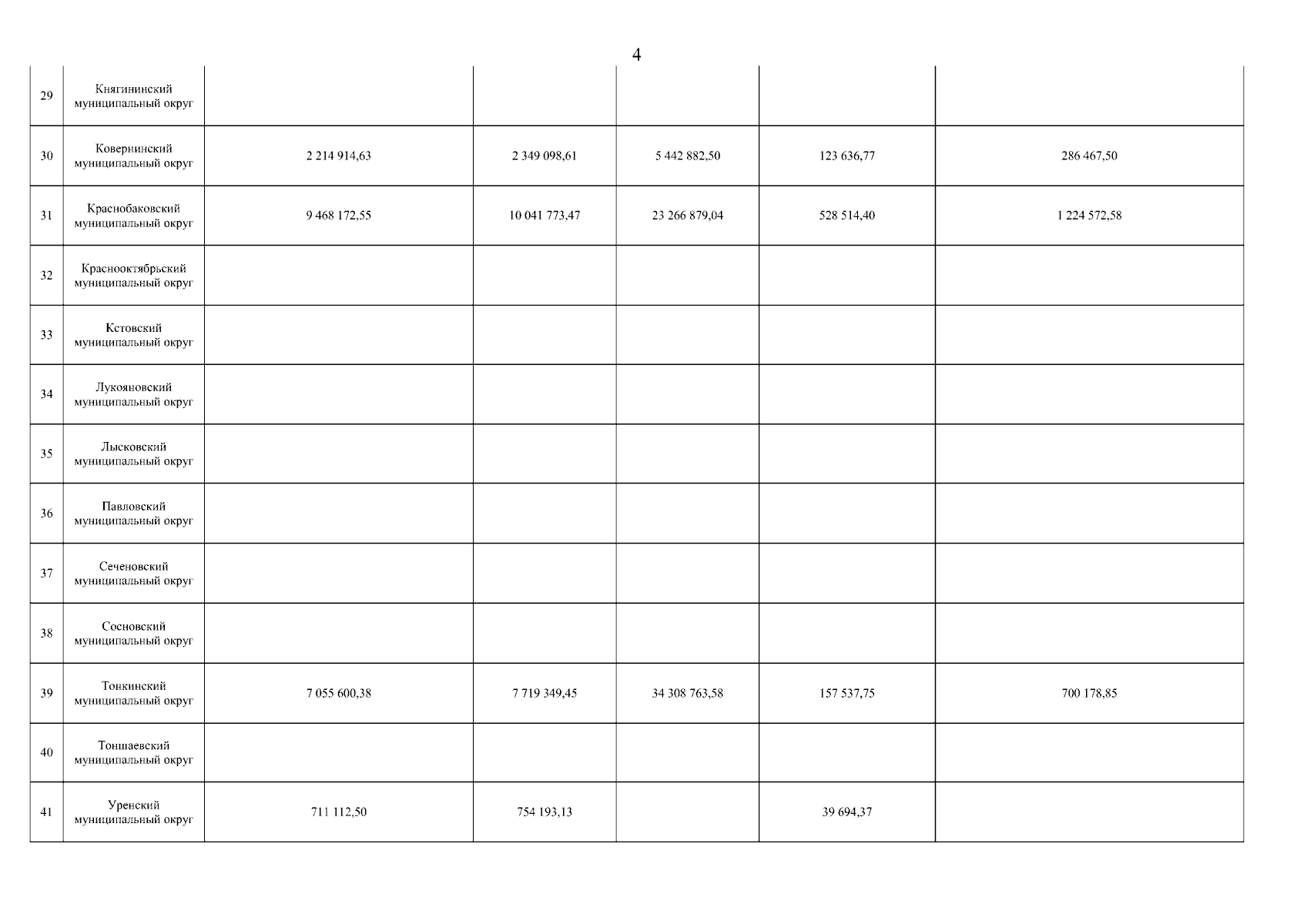 4

| 29 | Княгининский муниципальный округ | | | | | |
|---|---|---|---|---|---|---|
| 30 | Ковернинский муниципальный округ | 2 214 914,63 | 2 349 098,61 | 5 442 882,50 | 123 636,77 | 286 467,50 |
| 31 | Краснобаковский муниципальный округ | 9 468 172,55 | 10 041 773,47 | 23 266 879,04 | 528 514,40 | 1 224 572,58 |
| 32 | Краснооктябрьский муниципальный округ | | | | | |
| 33 | Кстовский муниципальный округ | | | | | |
| 34 | Лукояновский муниципальный округ | | | | | |
| 35 | Лысковский муниципальный округ | | | | | |
| 36 | Павловский муниципальный округ | | | | | |
| 37 | Сеченовский муниципальный округ | | | | | |
| 38 | Сосновский муниципальный округ | | | | | |
| 39 | Тонкинский муниципальный округ | 7 055 600,38 | 7 719 349,45 | 34 308 763,58 | 157 537,75 | 700 178,85 |
| 40 | Тоншаевский муниципальный округ | | | | | |
| 41 | Уренский муниципальный округ | 711 112,50 | 754 193,13 | | 39 694,37 | |